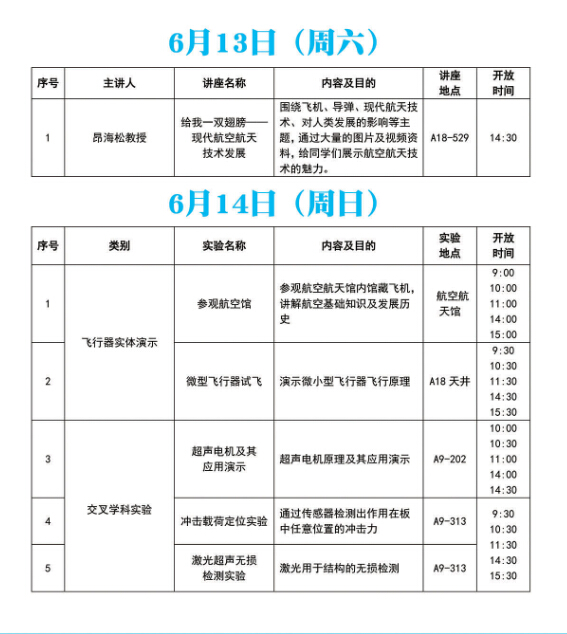 6月13日（周六）

| 序号 | 主讲人 | 讲座名称 | 内容及目的 | 讲座地点 | 开放时间 |
|---|---|---|---|---|---|
| 1 | 昂海松教授 | 给我一双翅膀——现代航空航天技术发展 | 围绕飞机、导弹、现代航天技术、对人类发展的影响等主题，通过大量的图片及视频资料，给同学们展示航空航天技术的魅力。 | A18-529 | 14:30 |

6月14日（周日）

| 序号 | 类别 | 实验名称 | 内容及目的 | 实验地点 | 开放时间 |
|---|---|---|---|---|---|
| 1 | 飞行器实体演示 | 参观航空馆 | 参观航空航天馆内馆藏飞机，讲解航空基础知识及发展历史 | 航空航天馆 | 9:00 10:00 11:00 14:00 15:00 |
| 2 | 飞行器实体演示 | 微型飞行器试飞 | 演示微小型飞行器飞行原理 | A18 天井 | 9:30 10:30 11:30 14:30 15:30 |
| 3 | 交叉学科实验 | 超声电机及其应用演示 | 超声电机原理及其应用演示 | A9-202 | 10:00 10:30 11:00 14:00 14:30 |
| 4 | 交叉学科实验 | 冲击载荷定位实验 | 通过传感器检测出作用在板中任意位置的冲击力 | A9-313 | 9:30 10:30 11:30 14:30 15:30 |
| 5 | 交叉学科实验 | 激光超声无损检测实验 | 激光用于结构的无损检测 | A9-313 | 9:30 10:30 11:30 14:30 15:30 |